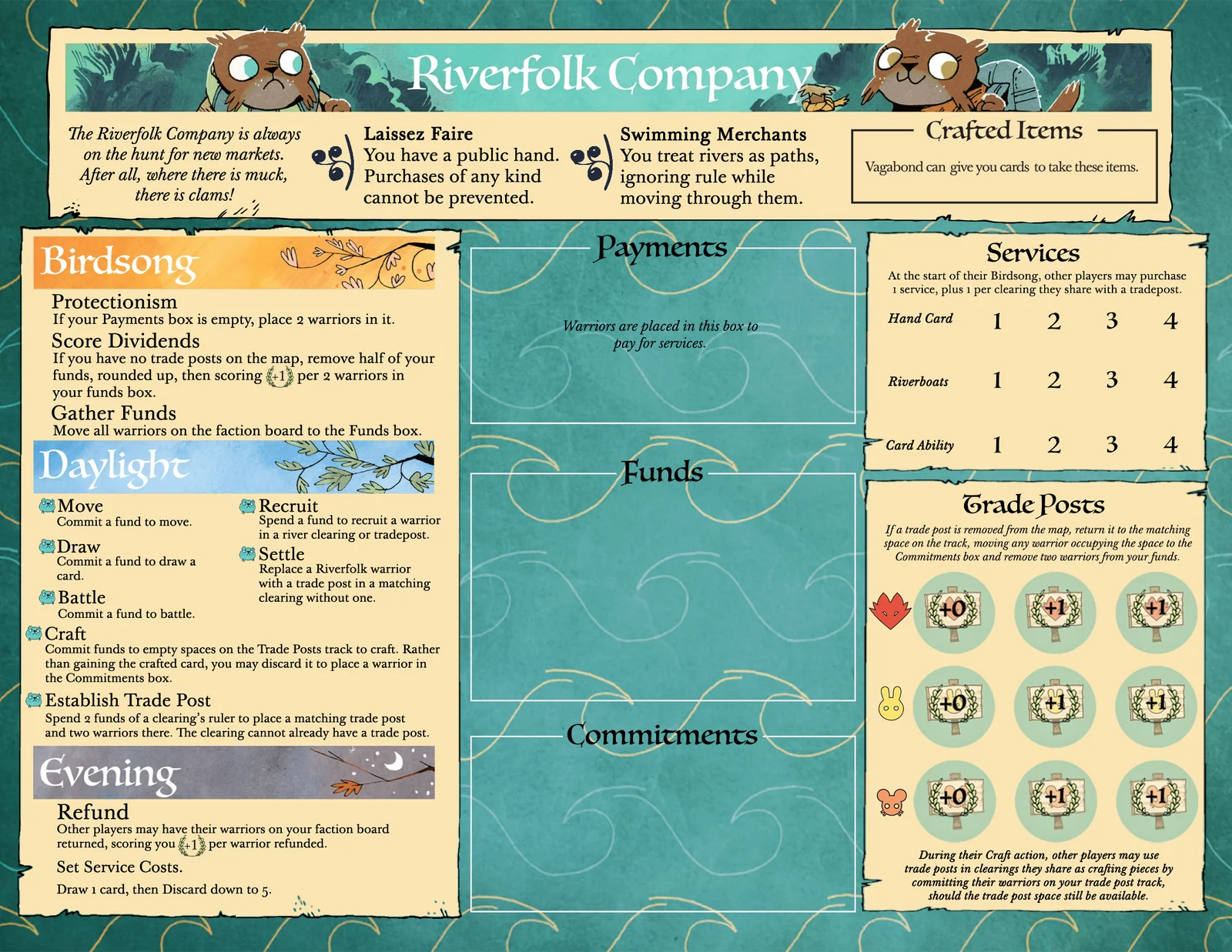 Riverfolk Company

The Riverfolk Company is always on the hunt for new markets. After all, where there is muck, there is clams!

Laissez Faire
You have a public hand. Purchases of any kind cannot be prevented.

Swimming Merchants
You treat rivers as paths, ignoring rule while moving through them.

Crafted Items
Vagabond can give you cards to take these items.

Birdsong

Protectionism
If your Payments box is empty, place 2 warriors in it.

Score Dividends
If you have no trade posts on the map, remove half of your funds, rounded up, then scoring +1 per 2 warriors in your funds box.

Gather Funds
Move all warriors on the faction board to the Funds box.

Daylight

Move
Commit a fund to move.

Draw
Commit a fund to draw a card.

Battle
Commit a fund to battle.

Recruit
Spend a fund to recruit a warrior in a river clearing or tradepost.

Settle
Replace a Riverfolk warrior with a trade post in a matching clearing without one.

Craft
Commit funds to empty spaces on the Trade Posts track to craft. Rather than gaining the crafted card, you may discard it to place a warrior in the Commitments box.

Establish Trade Post
Spend 2 funds of a clearing's ruler to place a matching trade post and two warriors there. The clearing cannot already have a trade post.

Evening

Refund
Other players may have their warriors on your faction board returned, scoring you +1 per warrior refunded.

Set Service Costs.

Draw 1 card, then Discard down to 5.

Payments
Warriors are placed in this box to pay for services.

Funds

Commitments

Services
At the start of their Birdsong, other players may purchase 1 service, plus 1 per clearing they share with a tradepost.

| Hand Card | 1 | 2 | 3 | 4 |
|---|---|---|---|---|
| Riverboats | 1 | 2 | 3 | 4 |
| Card Ability | 1 | 2 | 3 | 4 |

Trade Posts
If a trade post is removed from the map, return it to the matching space on the track, moving any warrior occupying the space to the Commitments box and remove two warriors from your funds.

+0 +1 +1
+0 +1 +1
+0 +1 +1

During their Craft action, other players may use trade posts in clearings they share as crafting pieces by committing their warriors on your trade post track, should the trade post space still be available.